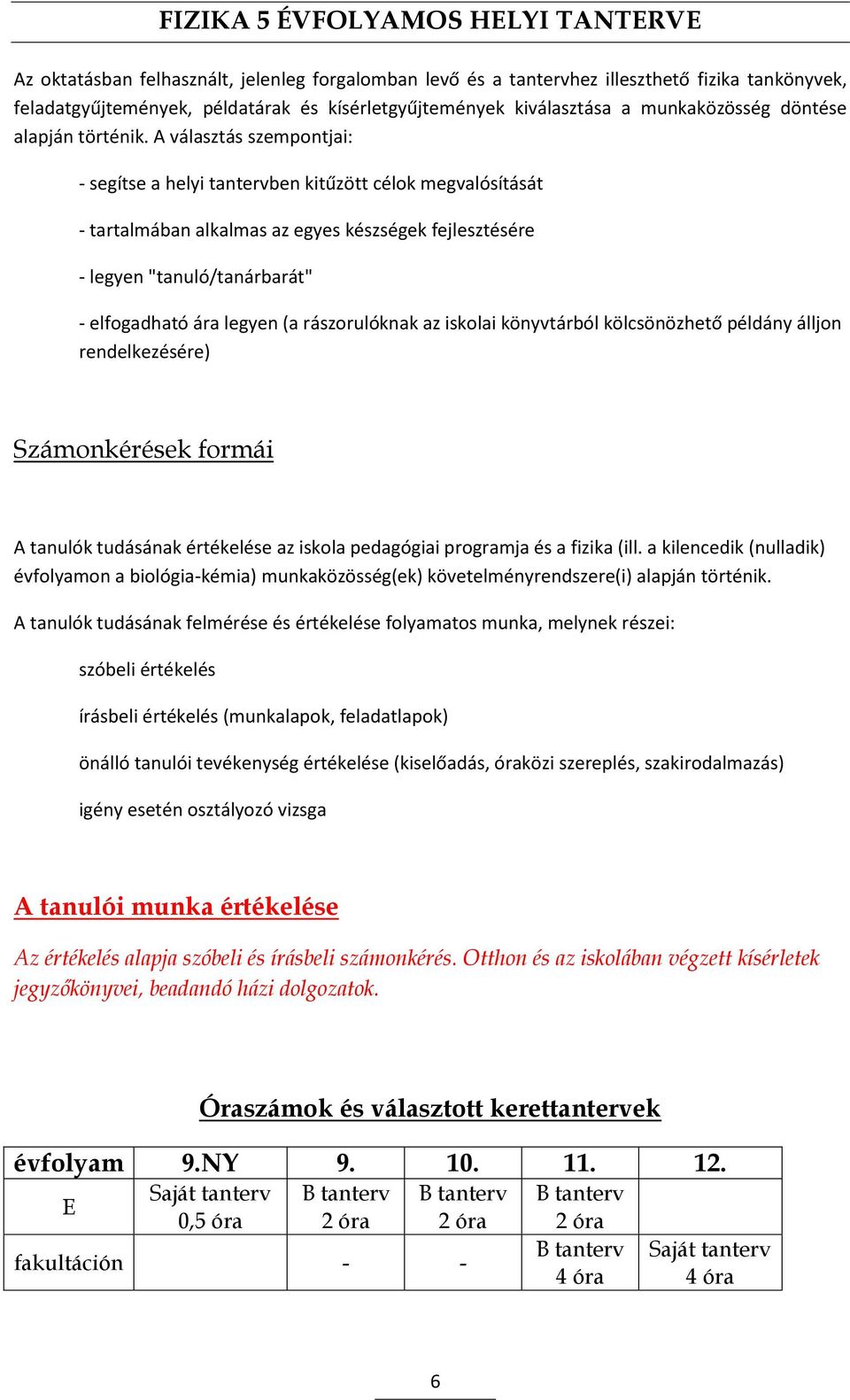 FIZIKA 5 ÉVFOLYAMOS HELYI TANTERVE

Az oktatásban felhasznált, jelenleg forgalomban levő és a tantervhez illeszthető fizika tankönyvek, feladatgyűjtemények, példatárak és kísérletgyűjtemények kiválasztása a munkaközösség döntése alapján történik. A választás szempontjai:

- segítse a helyi tantervben kitűzött célok megvalósítását

- tartalmában alkalmas az egyes készségek fejlesztésére

- legyen "tanuló/tanárbarát"

- elfogadható ára legyen (a rászorulóknak az iskolai könyvtárból kölcsönözhető példány álljon rendelkezésére)

Számonkérések formái

A tanulók tudásának értékelése az iskola pedagógiai programja és a fizika (ill. a kilencedik (nulladik) évfolyamon a biológia-kémia) munkaközösség(ek) követelményrendszere(i) alapján történik.

A tanulók tudásának felmérése és értékelése folyamatos munka, melynek részei:

szóbeli értékelés

írásbeli értékelés (munkalapok, feladatlapok)

önálló tanulói tevékenység értékelése (kiselőadás, óraközi szereplés, szakirodalmazás)

igény esetén osztályozó vizsga

A tanulói munka értékelése

Az értékelés alapja szóbeli és írásbeli számonkérés. Otthon és az iskolában végzett kísérletek jegyzőkönyvei, beadandó házi dolgozatok.

Óraszámok és választott kerettantervek

| évfolyam | 9.NY | 9. | 10. | 11. | 12. |
|---|---|---|---|---|---|
| E | Saját tanterv 0,5 óra | B tanterv 2 óra | B tanterv 2 óra | B tanterv 2 óra | |
| fakultáción | | - | - | B tanterv 4 óra | Saját tanterv 4 óra |

6